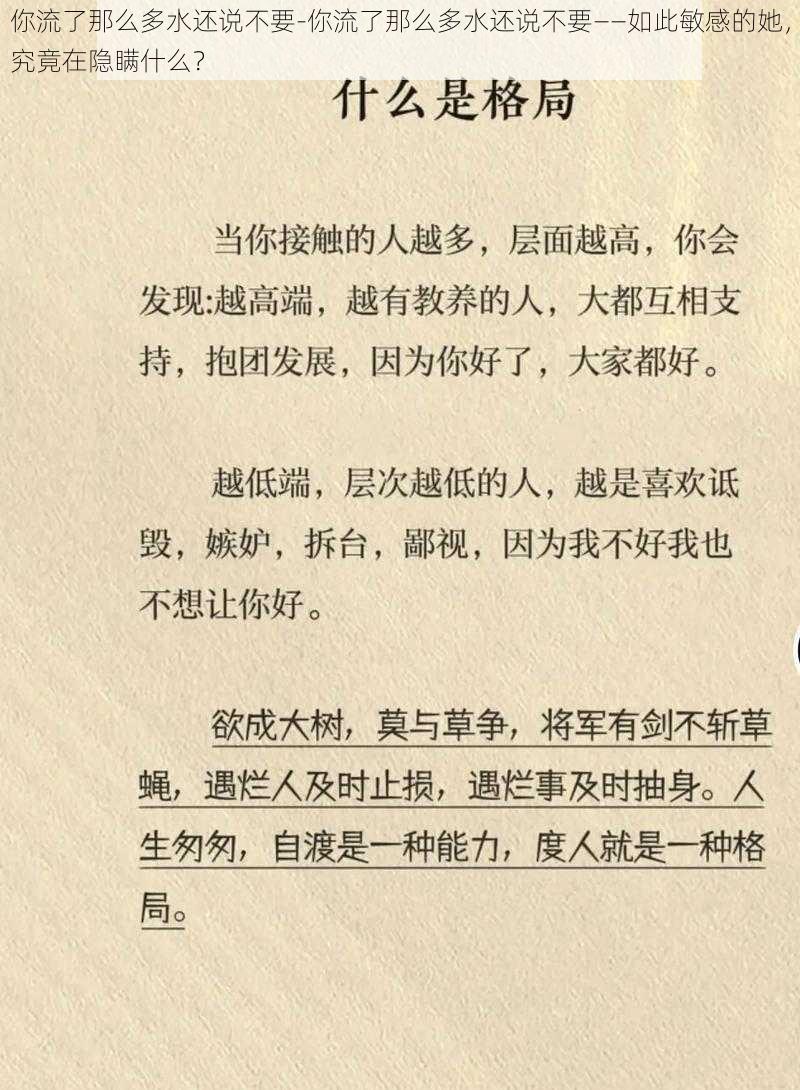 你流了那么多水还说不要-你流了那么多水还说不要——如此敏感的她，究竟在隐瞒什么？

什么是格局

当你接触的人越多，层面越高，你会发现:越高端，越有教养的人，大都互相支持，抱团发展，因为你好了，大家都好。

越低端，层次越低的人，越是喜欢诋毁，嫉妒，拆台，鄙视，因为我不好我也不想让你好。

欲成大树，莫与草争，将军有剑不斩草蝇，遇烂人及时止损，遇烂事及时抽身。人生匆匆，自渡是一种能力，度人就是一种格局。